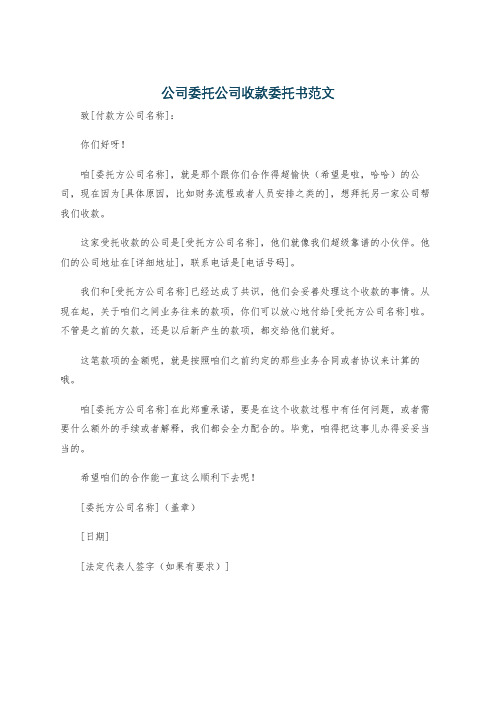 公司委托公司收款委托书范文

致[付款方公司名称]：

你们好呀！

咱[委托方公司名称]，就是那个跟你们合作得超愉快（希望是啦，哈哈）的公司，现在因为[具体原因，比如财务流程或者人员安排之类的]，想拜托另一家公司帮我们收款。

这家受托收款的公司是[受托方公司名称]，他们就像我们超级靠谱的小伙伴。他们的公司地址在[详细地址]，联系电话是[电话号码]。

我们和[受托方公司名称]已经达成了共识，他们会妥善处理这个收款的事情。从现在起，关于咱们之间业务往来的款项，你们可以放心地付给[受托方公司名称]啦。不管是之前的欠款，还是以后新产生的款项，都交给他们就好。

这笔款项的金额呢，就是按照咱们之前约定的那些业务合同或者协议来计算的哦。

咱[委托方公司名称]在此郑重承诺，要是在这个收款过程中有任何问题，或者需要什么额外的手续或者解释，我们都会全力配合的。毕竟，咱得把这事儿办得妥妥当当的。

希望咱们的合作能一直这么顺利下去呢！

[委托方公司名称]（盖章）

[日期]

[法定代表人签字（如果有要求）]